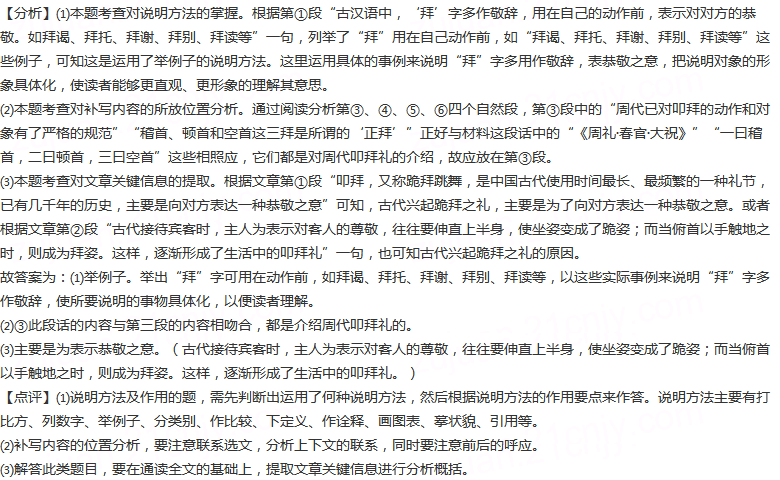 【分析】(1)本题考查对说明方法的掌握。根据第①段“古汉语中，‘拜’字多作敬辞，用在自己的动作前，表示对对方的恭敬。如拜谒、拜托、拜谢、拜别、拜读等”一句，列举了“拜”用在自己动作前，如“拜谒、拜托、拜谢、拜别、拜读等”这些例子，可知这是运用了举例子的说明方法。这里运用具体的事例来说明“拜”字多用作敬辞，表恭敬之意，把说明对象的形象具体化，使读者能够更直观、更形象的理解其意思。

(2)本题考查对补写内容的所放位置分析。通过阅读分析第③、④、⑤、⑥四个自然段，第③段中的“周代已对叩拜的动作和对象有了严格的规范”“稽首、顿首和空首这三拜是所谓的‘正拜’”正好与材料这段话中的“《周礼·春官·大祝》”“一曰稽首，二曰顿首，三曰空首”这些相照应，它们都是对周代叩拜礼的介绍，故应放在第③段。

(3)本题考查对文章关键信息的提取。根据文章第①段“叩拜，又称跪拜跳舞，是中国古代使用时间最长、最频繁的一种礼节，已有几千年的历史，主要是向对方表达一种恭敬之意”可知，古代兴起跪拜之礼，主要是为了向对方表达一种恭敬之意。或者根据文章第②段“古代接待宾客时，主人为表示对客人的尊敬，往往要伸直上半身，使坐姿变成了跪姿；而当俯首以手触地之时，则成为拜姿。这样，逐渐形成了生活中的叩拜礼”一句，也可知古代兴起跪拜之礼的原因。

故答案为：(1)举例子。举出“拜”字可用在动作前，如拜谒、拜托、拜谢、拜别、拜读等，以这些实际事例来说明“拜”字多作敬辞，使所要说明的事物具体化，以便读者理解。

(2)③此段话的内容与第三段的内容相吻合，都是介绍周代叩拜礼的。

(3)主要是为表示恭敬之意。（古代接待宾客时，主人为表示对客人的尊敬，往往要伸直上半身，使坐姿变成了跪姿；而当俯首以手触地之时，则成为拜姿。这样，逐渐形成了生活中的叩拜礼。）

【点评】(1)说明方法及作用的题，需先判断出运用了何种说明方法，然后根据说明方法的作用要点来作答。说明方法主要有打比方、列数字、举例子、分类别、作比较、下定义、作诠释、画图表、摹状貌、引用等。

(2)补写内容的位置分析，要注意联系选文，分析上下文的联系，同时要注意前后的呼应。

(3)解答此类题目，要在通读全文的基础上，提取文章关键信息进行分析概括。